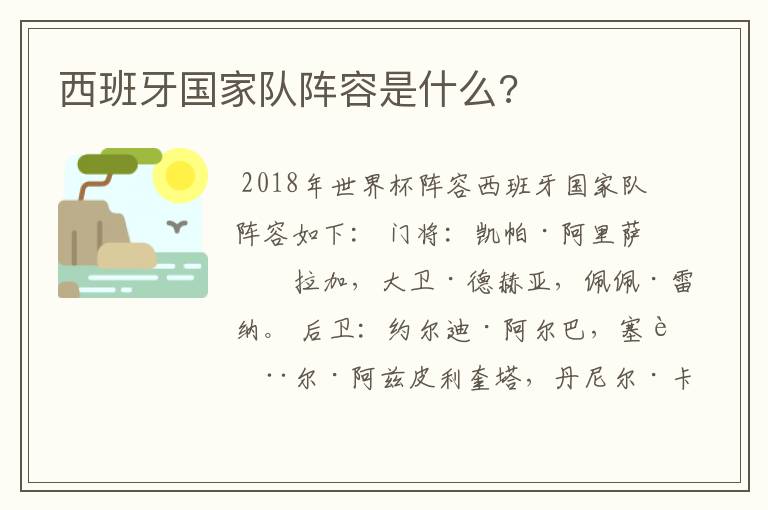 西班牙国家队阵容是什么?

2018年世界杯阵容西班牙国家队阵容如下: 门将: 凯帕·阿里萨拉加, 大卫·德赫亚, 佩佩·雷纳。 后卫: 约尔迪·阿尔巴, 塞è··尔·阿兹皮利奎塔, 丹尼尔·卡